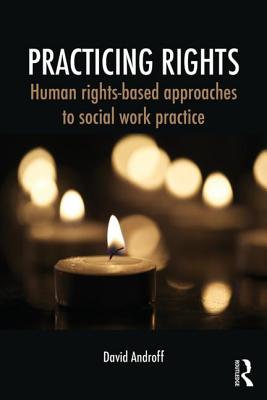 PRACTICING RIGHTS

Human rights-based approaches to social work practice

David Androff

ROUTLEDGE